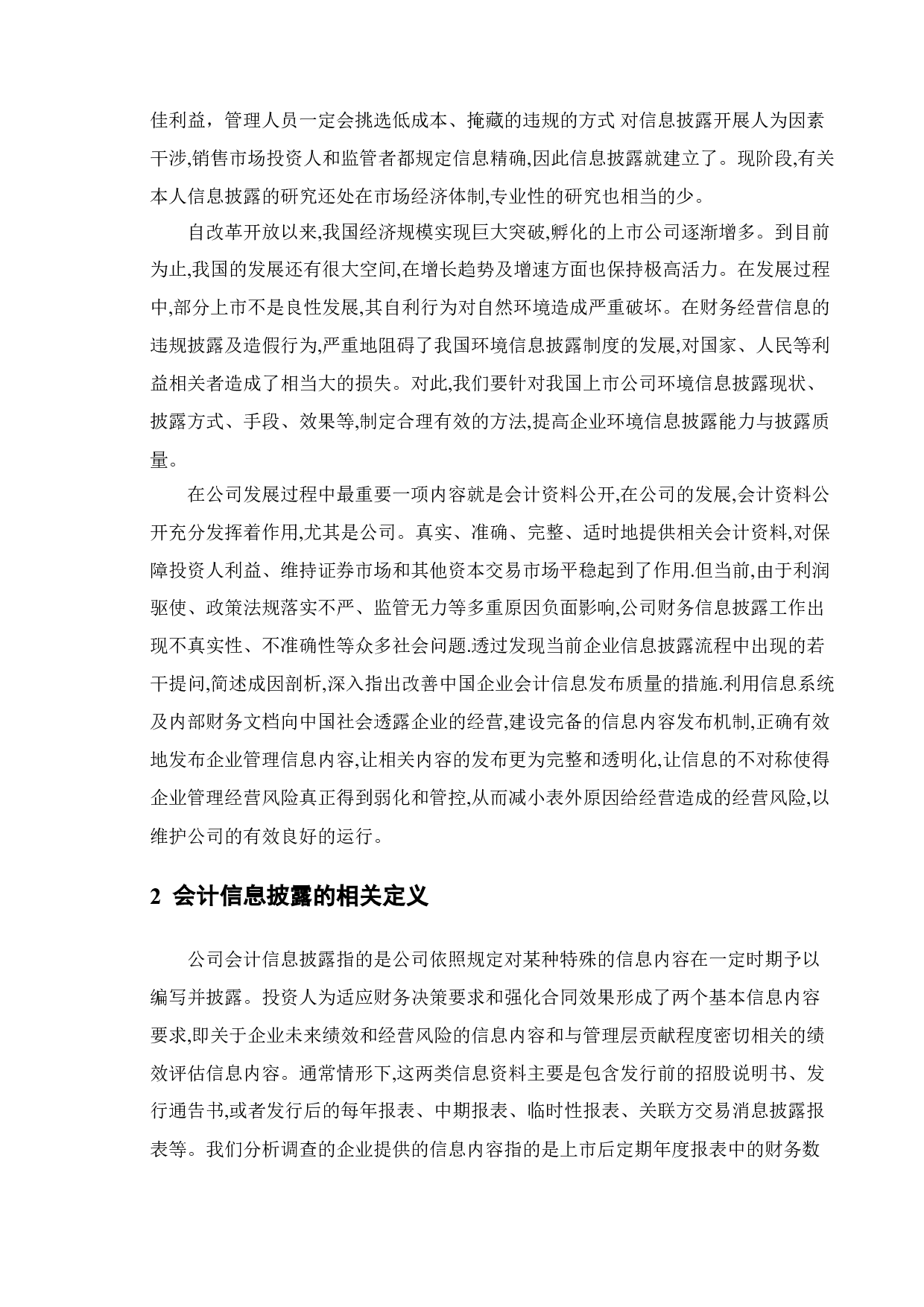 佳利益，管理人员一定会挑选低成本、掩藏的违规的方式 对信息披露开展人为因素干涉,销售市场投资人和监管者都规定信息精确,因此信息披露就建立了。现阶段,有关本人信息披露的研究还处在市场经济体制,专业性的研究也相当的少。

自改革开放以来,我国经济规模实现巨大突破,孵化的上市公司逐渐增多。到目前为止,我国的发展还有很大空间,在增长趋势及增速方面也保持极高活力。在发展过程中,部分上市不是良性发展,其自利行为对自然环境造成严重破坏。在财务经营信息的违规披露及造假行为,严重地阻碍了我国环境信息披露制度的发展,对国家、人民等利益相关者造成了相当大的损失。对此,我们要针对我国上市公司环境信息披露现状、披露方式、手段、效果等,制定合理有效的方法,提高企业环境信息披露能力与披露质量。

在公司发展过程中最重要一项内容就是会计资料公开,在公司的发展,会计资料公开充分发挥着作用,尤其是公司。真实、准确、完整、适时地提供相关会计资料,对保障投资人利益、维持证券市场和其他资本交易市场平稳起到了作用.但当前,由于利润驱使、政策法规落实不严、监管无力等多重原因负面影响,公司财务信息披露工作出现不真实性、不准确性等众多社会问题.透过发现当前企业信息披露流程中出现的若干提问,简述成因剖析,深入指出改善中国企业会计信息发布质量的措施.利用信息系统及内部财务文档向中国社会透露企业的经营,建设完备的信息内容发布机制,正确有效地发布企业管理信息内容,让相关内容的发布更为完整和透明化,让信息的不对称使得企业管理经营风险真正得到弱化和管控,从而减小表外原因给经营造成的经营风险,以维护公司的有效良好的运行。

2 会计信息披露的相关定义

公司会计信息披露指的是公司依照规定对某种特殊的信息内容在一定时期予以编写并披露。投资人为适应财务决策要求和强化合同效果形成了两个基本信息内容要求,即关于企业未来绩效和经营风险的信息内容和与管理层贡献程度密切相关的绩效评估信息内容。通常情形下,这两类信息资料主要是包含发行前的招股说明书、发行通告书,或者发行后的每年报表、中期报表、临时性报表、关联方交易消息披露报表等。我们分析调查的企业提供的信息内容指的是上市后定期年度报表中的财务数